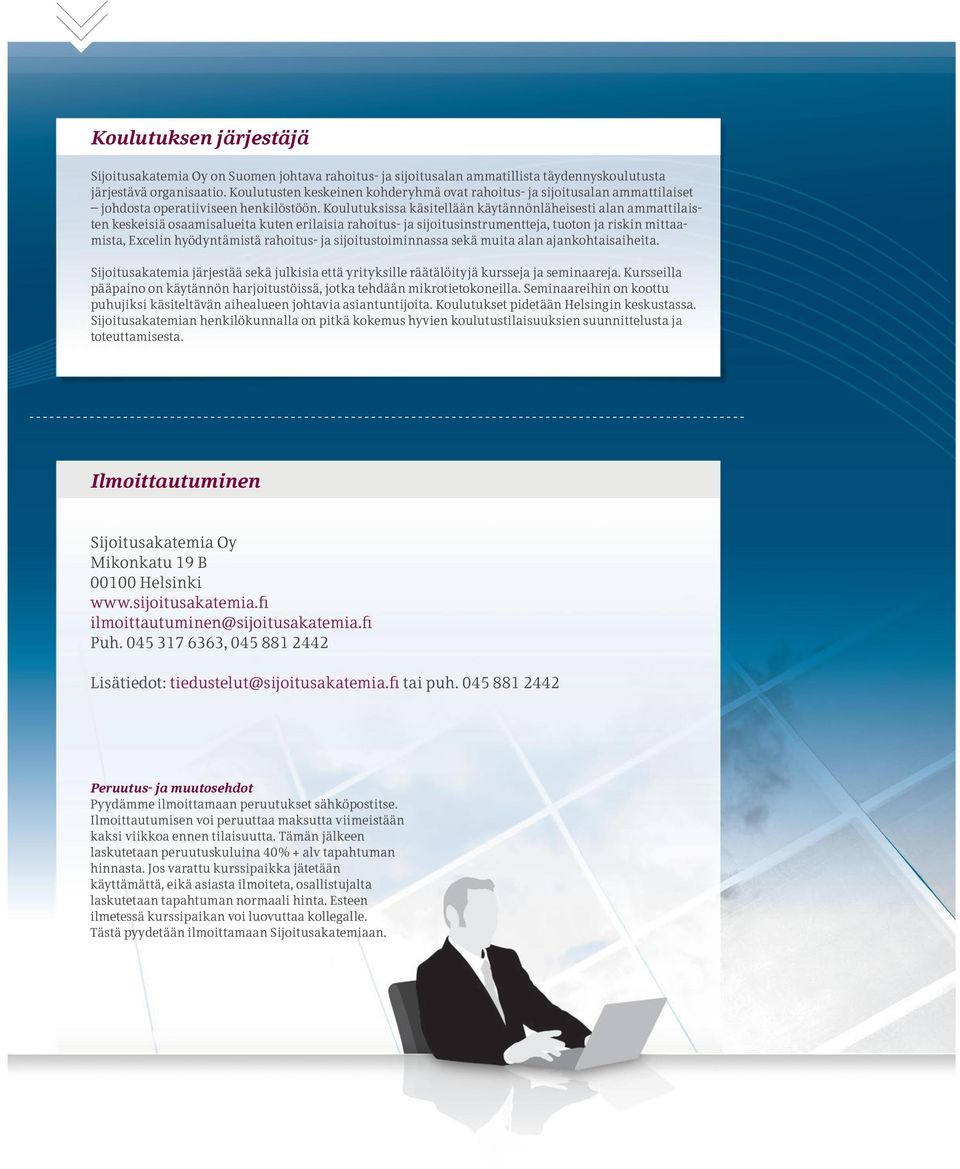 Koulutuksen järjestäjä

Sijoitusakatemia Oy on Suomen johtava rahoitus- ja sijoitusalan ammatillista täydennyskoulutusta järjestävä organisaatio. Koulutusten keskeinen kohderyhmä ovat rahoitus- ja sijoitusalan ammattilaiset – johdosta operatiiviseen henkilöstöön. Koulutuksissa käsitellään käytännönläheisesti alan ammattilaisten keskeisiä osaamisalueita kuten erilaisia rahoitus- ja sijoitusinstrumentteja, tuoton ja riskin mittaamista, Excelin hyödyntämistä rahoitus- ja sijoitustoiminnassa sekä muita alan ajankohtaisaiheita.

Sijoitusakatemia järjestää sekä julkisia että yrityksille räätälöityjä kursseja ja seminaareja. Kursseilla pääpaino on käytännön harjoitustöissä, jotka tehdään mikrotietokoneilla. Seminaareihin on koottu puhujiksi käsiteltävän aihealueen johtavia asiantuntijoita. Koulutukset pidetään Helsingin keskustassa. Sijoitusakatemian henkilökunnalla on pitkä kokemus hyvien koulutustilaisuuksien suunnittelusta ja toteuttamisesta.

Ilmoittautuminen

Sijoitusakatemia Oy
Mikonkatu 19 B
00100 Helsinki
www.sijoitusakatemia.fi
ilmoittautuminen@sijoitusakatemia.fi
Puh. 045 317 6363, 045 881 2442

Lisätiedot: tiedustelut@sijoitusakatemia.fi tai puh. 045 881 2442

Peruutus- ja muutosehdot
Pyydämme ilmoittamaan peruutukset sähköpostitse. Ilmoittautumisen voi peruuttaa maksutta viimeistään kaksi viikkoa ennen tilaisuutta. Tämän jälkeen laskutetaan peruutuskuluina 40% + alv tapahtuman hinnasta. Jos varattu kurssipaikka jätetään käyttämättä, eikä asiasta ilmoiteta, osallistujalta laskutetaan tapahtuman normaali hinta. Esteen ilmetessä kurssipaikan voi luovuttaa kollegalle. Tästä pyydetään ilmoittamaan Sijoitusakatemiaan.